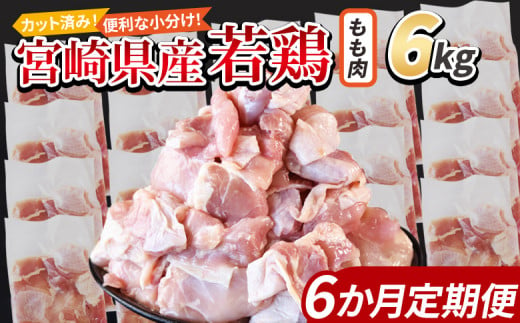 カット済み! 便利な小分け!

宮崎県産 若鶏 もも肉 6kg

6か月定期便